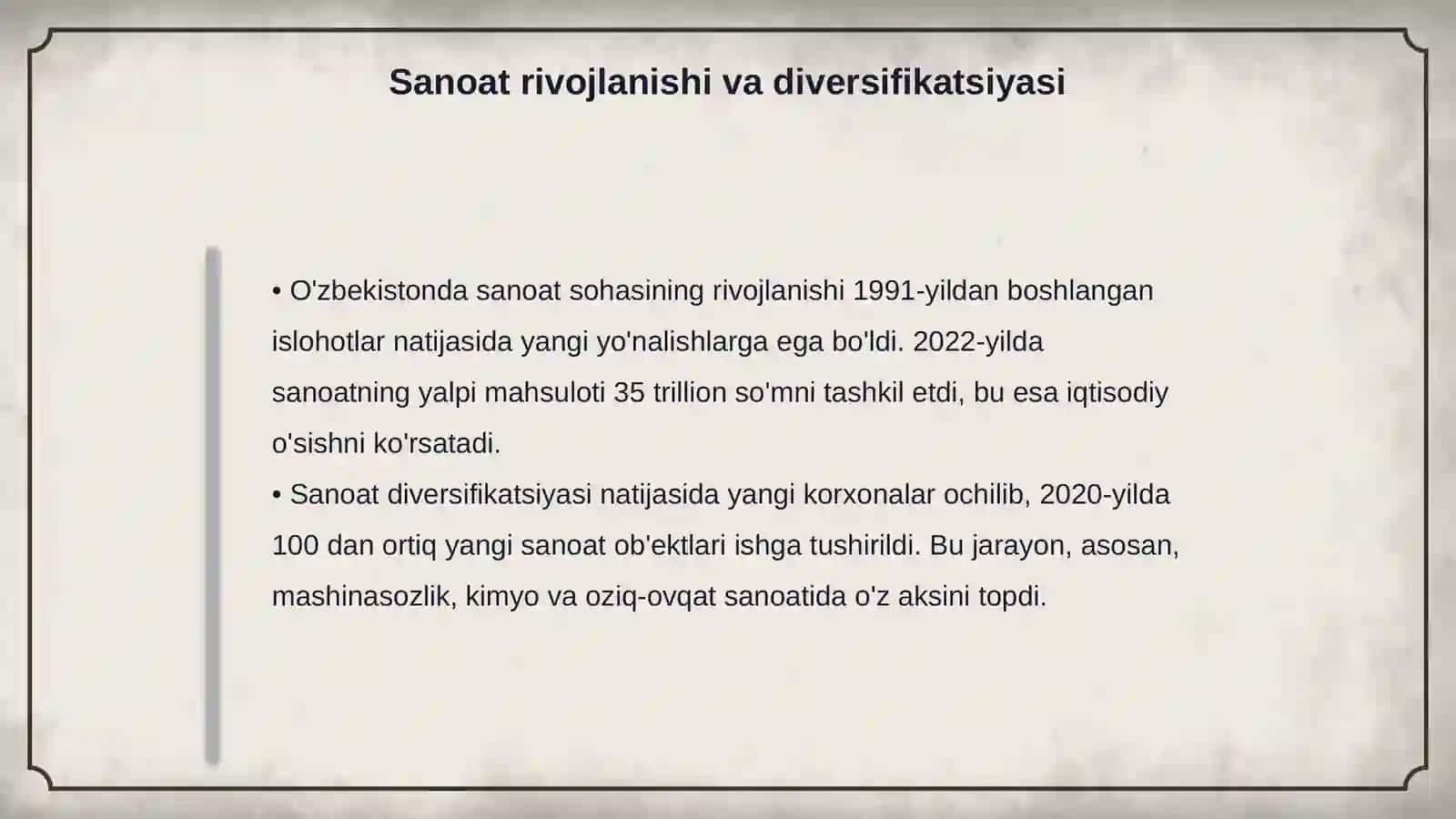 Sanoat rivojlanishi va diversifikatsiyasi

• O'zbekistonda sanoat sohasining rivojlanishi 1991-yildan boshlangan islohotlar natijasida yangi yo'nalishlarga ega bo'ldi. 2022-yilda sanoatning yalpi mahsuloti 35 trillion so'mni tashkil etdi, bu esa iqtisodiy o'sishni ko'rsatadi.
• Sanoat diversifikatsiyasi natijasida yangi korxonalar ochilib, 2020-yilda 100 dan ortiq yangi sanoat ob'ektlari ishga tushirildi. Bu jarayon, asosan, mashinasozlik, kimyo va oziq-ovqat sanoatida o'z aksini topdi.